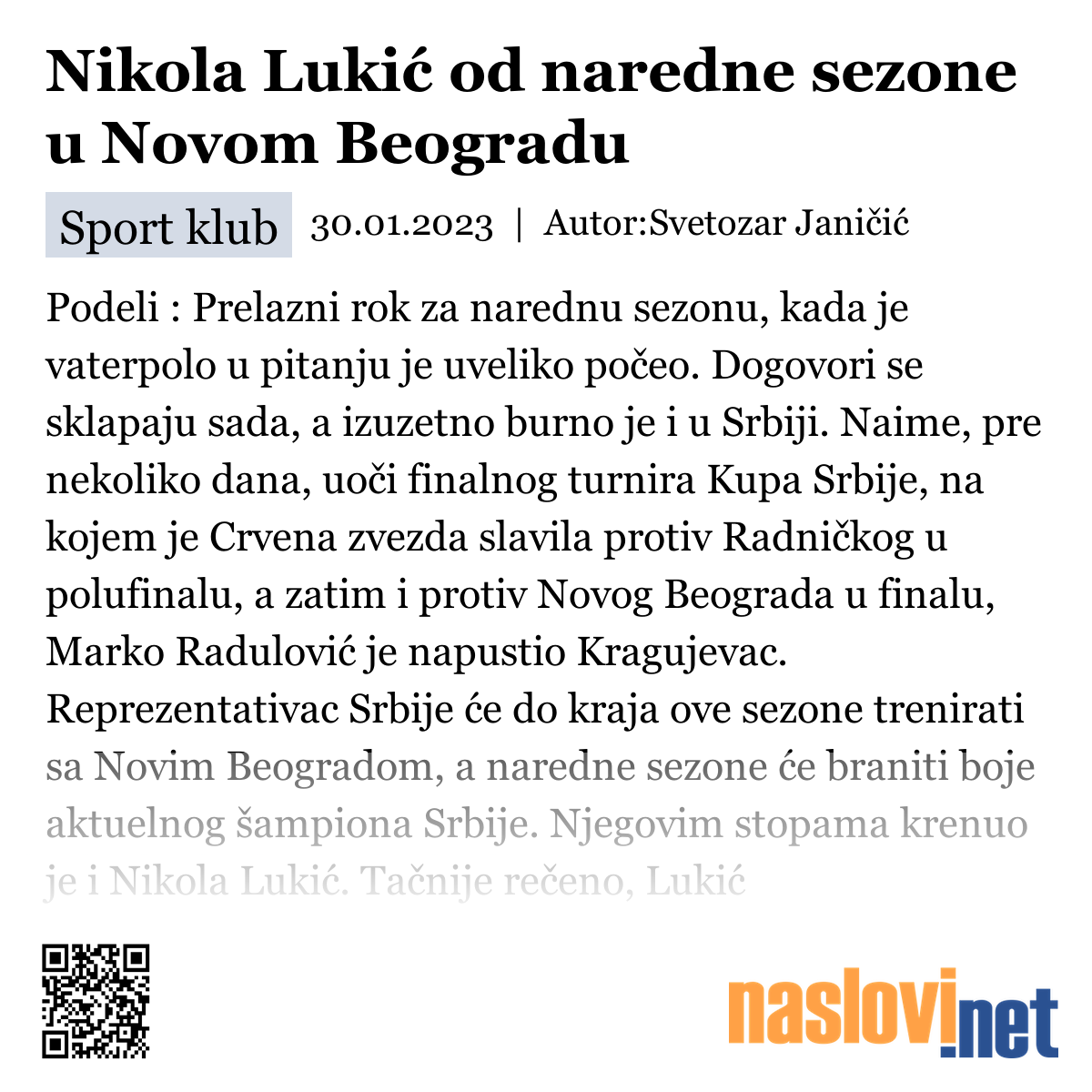 Nikola Lukić od naredne sezone u Novom Beogradu

Sport klub 30.01.2023 | Autor:Svetozar Janičić

Podeli : Prelazni rok za narednu sezonu, kada je vaterpolo u pitanju je uveliko počeo. Dogovori se sklapaju sada, a izuzetno burno je i u Srbiji. Naime, pre nekoliko dana, uoči finalnog turnira Kupa Srbije, na kojem je Crvena zvezda slavila protiv Radničkog u polufinalu, a zatim i protiv Novog Beograda u finalu, Marko Radulović je napustio Kragujevac. Reprezentativac Srbije će do kraja ove sezone trenirati sa Novim Beogradom, a naredne sezone će braniti boje aktuelnog šampiona Srbije. Njegovim stopama krenuo je i Nikola Lukić. Tačnije rečeno, Lukić

naslovi.net